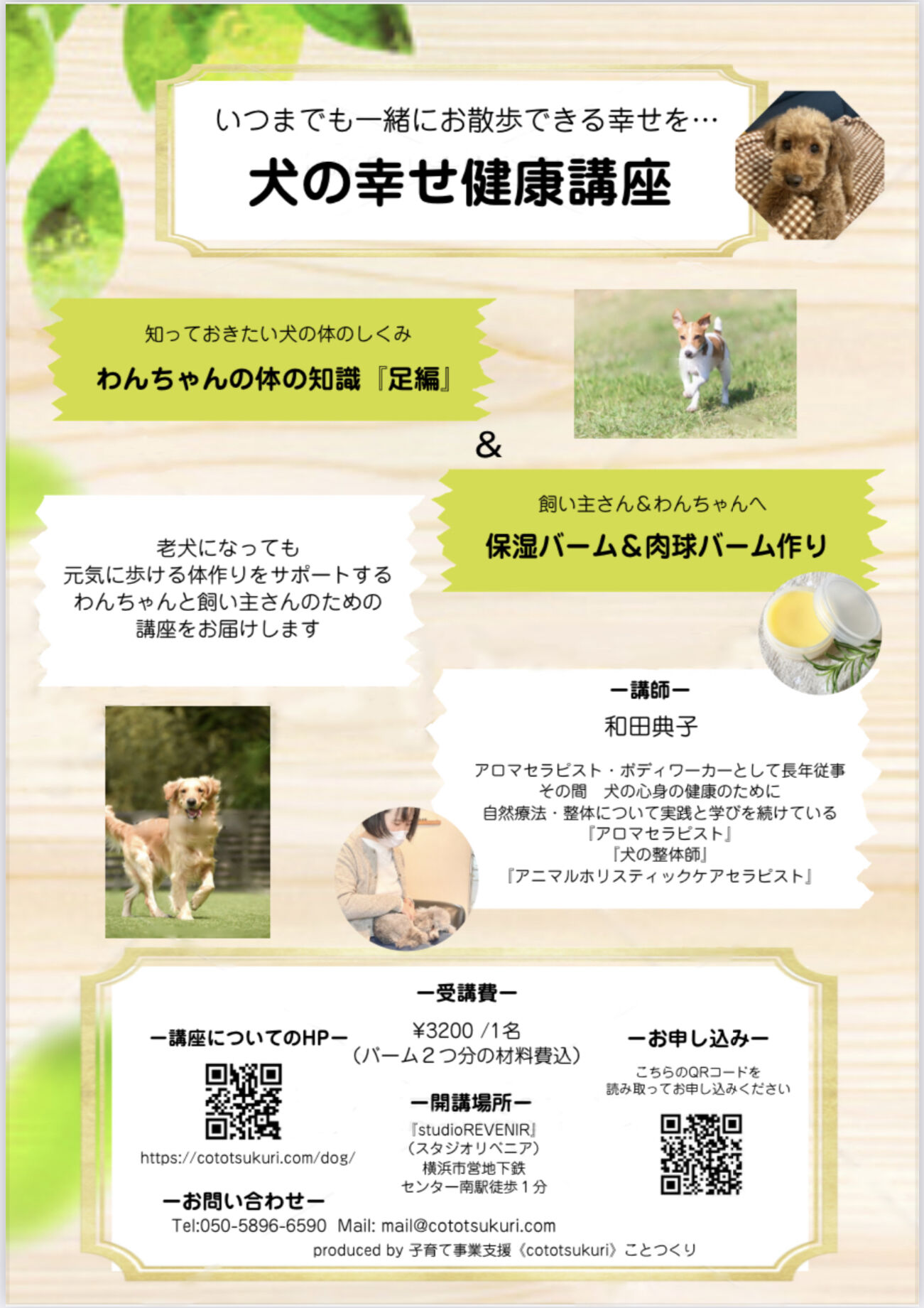 いつまでも一緒にお散歩できる幸せを…
犬の幸せ健康講座

知っておきたい犬の体のしくみ
わんちゃんの体の知識『足編』

&

飼い主さん＆わんちゃんへ
保湿バーム＆肉球バーム作り

老犬になっても
元気に歩ける体作りをサポートする
わんちゃんと飼い主さんのための
講座をお届けします

ー講師ー
和田典子

アロマセラピスト・ボディワーカーとして長年従事
その間 犬の心身の健康のために
自然療法・整体について実践と学びを続けている
『アロマセラピスト』
『犬の整体師』
『アニマルホリスティックケアセラピスト』

ー講座についてのHPー
https://cototsukuri.com/dog/

ー受講費ー
¥3200 /1名
（バーム２つ分の材料費込）

ー開講場所ー
『studioREVENIR』
（スタジオリベニア）
横浜市営地下鉄
センター南駅徒歩１分

ーお申し込みー
こちらのQRコードを
読み取ってお申し込みください

ーお問い合わせー
Tel:050-5896-6590 Mail: mail@cototsukuri.com
produced by 子育て事業支援《cototsukuri》ことつくり